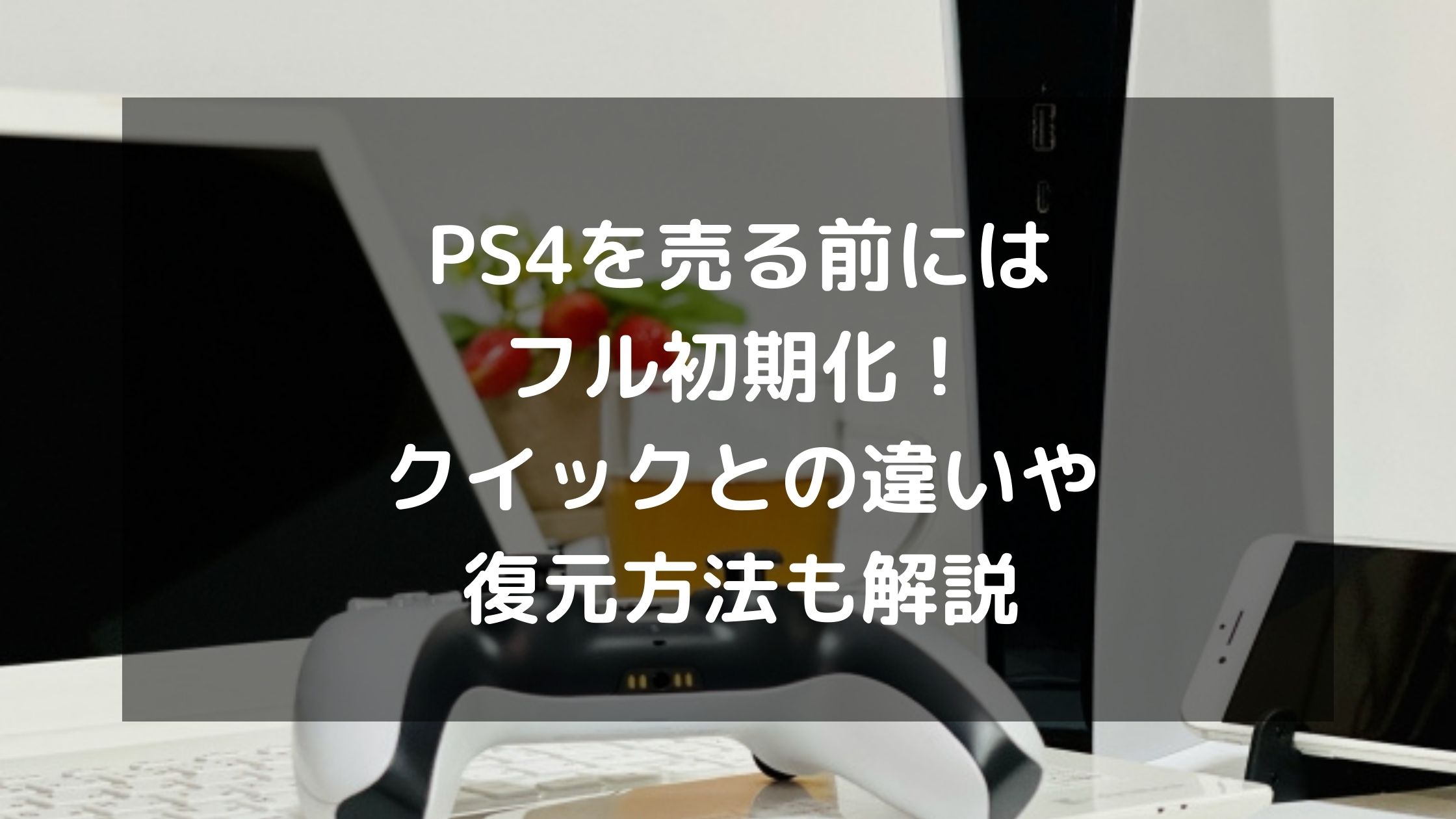 PS4を売る前には
フル初期化！
クイックとの違いや
復元方法も解説